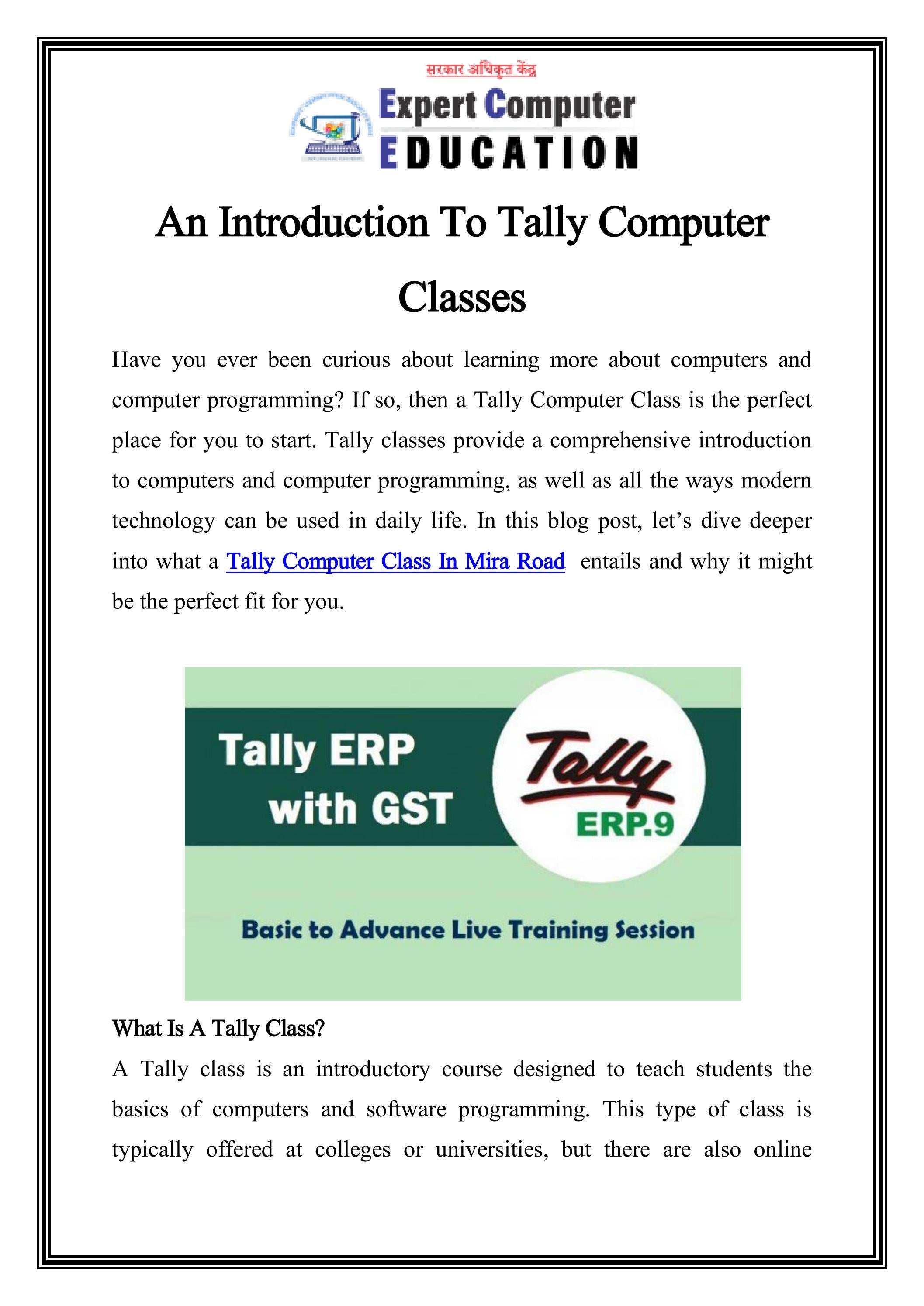 सरकार अधिकृत केंद्र

Expert Computer
EDUCATION

An Introduction To Tally Computer Classes

Have you ever been curious about learning more about computers and computer programming? If so, then a Tally Computer Class is the perfect place for you to start. Tally classes provide a comprehensive introduction to computers and computer programming, as well as all the ways modern technology can be used in daily life. In this blog post, let's dive deeper into what a Tally Computer Class In Mira Road entails and why it might be the perfect fit for you.

Tally ERP with GST

Tally
ERP.9

Basic to Advance Live Training Session

What Is A Tally Class?

A Tally class is an introductory course designed to teach students the basics of computers and software programming. This type of class is typically offered at colleges or universities, but there are also online